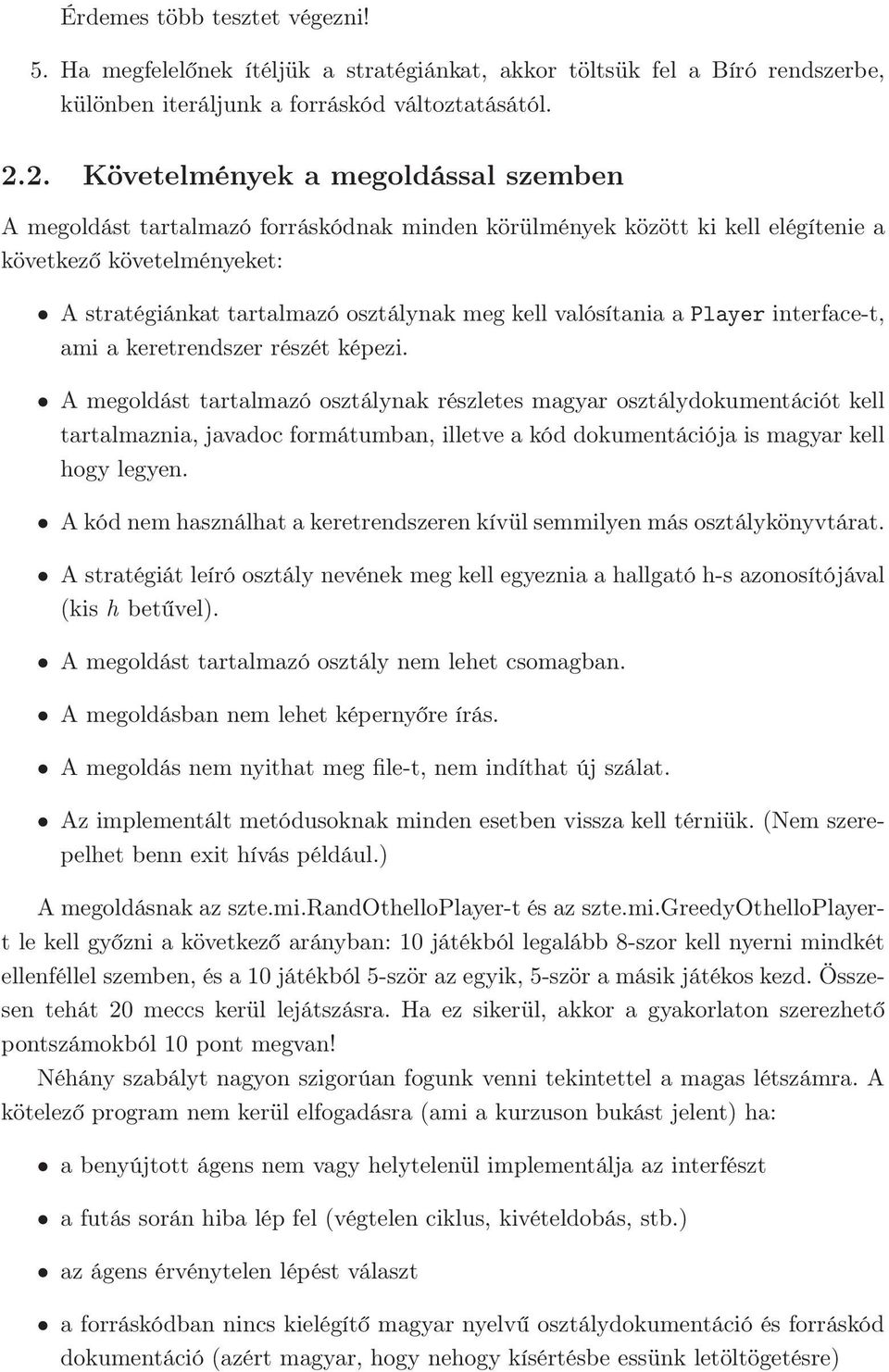 Érdemes több tesztet végezni!

5. Ha megfelelőnek ítéljük a stratégiánkat, akkor töltsük fel a Bíró rendszerbe, különben iteráljunk a forráskód változtatásától.

2.2. Követelmények a megoldással szemben

A megoldást tartalmazó forráskódnak minden körülmények között ki kell elégítenie a következő követelményeket:

• A stratégiánkat tartalmazó osztálynak meg kell valósítania a Player interface-t, ami a keretrendszer részét képezi.

• A megoldást tartalmazó osztálynak részletes magyar osztálydokumentációt kell tartalmaznia, javadoc formátumban, illetve a kód dokumentációja is magyar kell hogy legyen.

• A kód nem használhat a keretrendszeren kívül semmilyen más osztálykönyvtárat.

• A stratégiát leíró osztály nevének meg kell egyeznia a hallgató h-s azonosítójával (kis $h$ betűvel).

• A megoldást tartalmazó osztály nem lehet csomagban.

• A megoldásban nem lehet képernyőre írás.

• A megoldás nem nyithat meg file-t, nem indíthat új szálat.

• Az implementált metódusoknak minden esetben vissza kell térniük. (Nem szerepelhet benn exit hívás például.)

A megoldásnak az szte.mi.RandOthelloPlayer-t és az szte.mi.GreedyOthelloPlayer-t le kell győzni a következő arányban: 10 játékból legalább 8-szor kell nyerni mindkét ellenféllel szemben, és a 10 játékból 5-ször az egyik, 5-ször a másik játékos kezd. Összesen tehát 20 meccs kerül lejátszásra. Ha ez sikerül, akkor a gyakorlaton szerezhető pontszámokból 10 pont megvan!

Néhány szabályt nagyon szigorúan fogunk venni tekintettel a magas létszámra. A kötelező program nem kerül elfogadásra (ami a kurzuson bukást jelent) ha:

• a benyújtott ágens nem vagy helytelenül implementálja az interfészt

• a futás során hiba lép fel (végtelen ciklus, kivételdobás, stb.)

• az ágens érvénytelen lépést választ

• a forráskódban nincs kielégítő magyar nyelvű osztálydokumentáció és forráskód dokumentáció (azért magyar, hogy nehogy kísértésbe essünk letöltögetésre)